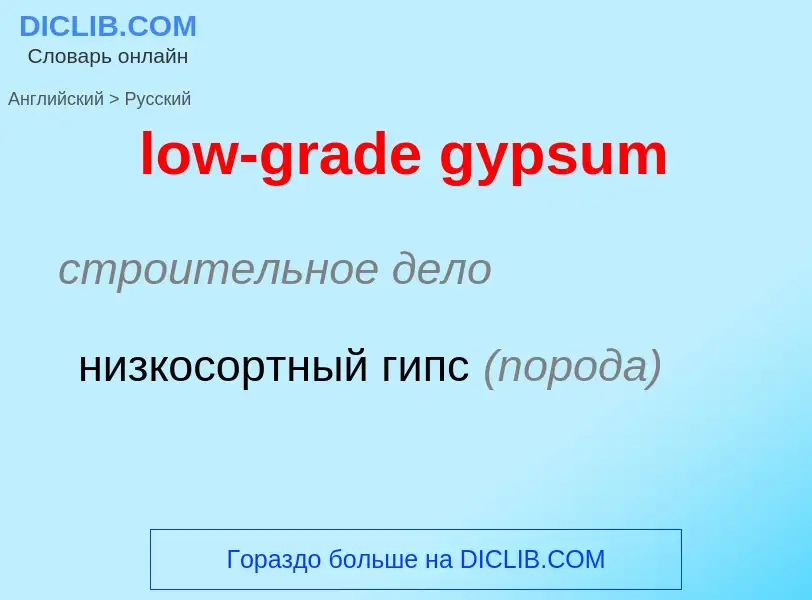 DICLIB.COM
Словарь онлайн

Английский > Русский

low-grade gypsum

строительное дело

низкосортный гипс (порода)

Гораздо больше на DICLIB.COM